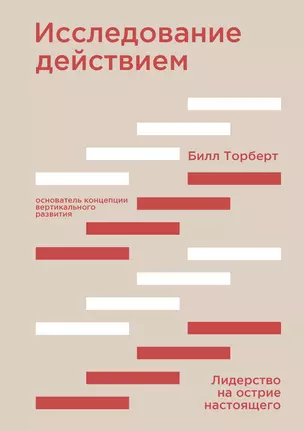 Исследование действием

Билл Торберт

основатель концепции вертикального развития

Лидерство на острие настоящего